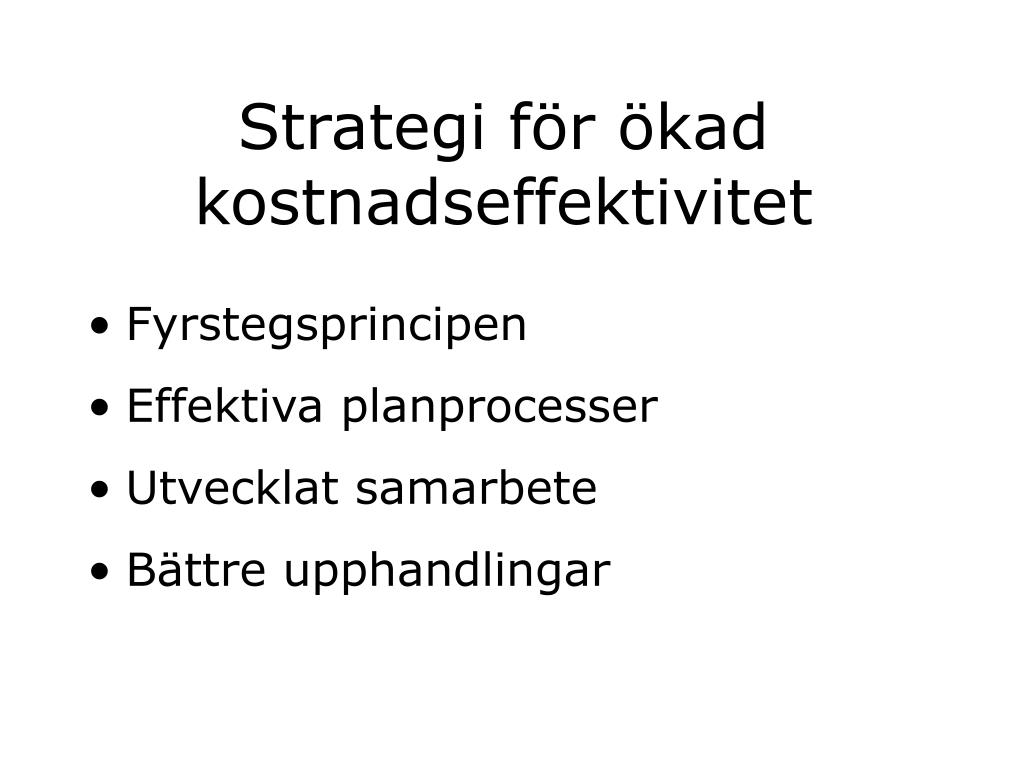 Strategi för ökad kostnadseffektivitet

• Fyrstegsprincipen
• Effektiva planprocesser
• Utvecklat samarbete
• Bättre upphandlingar